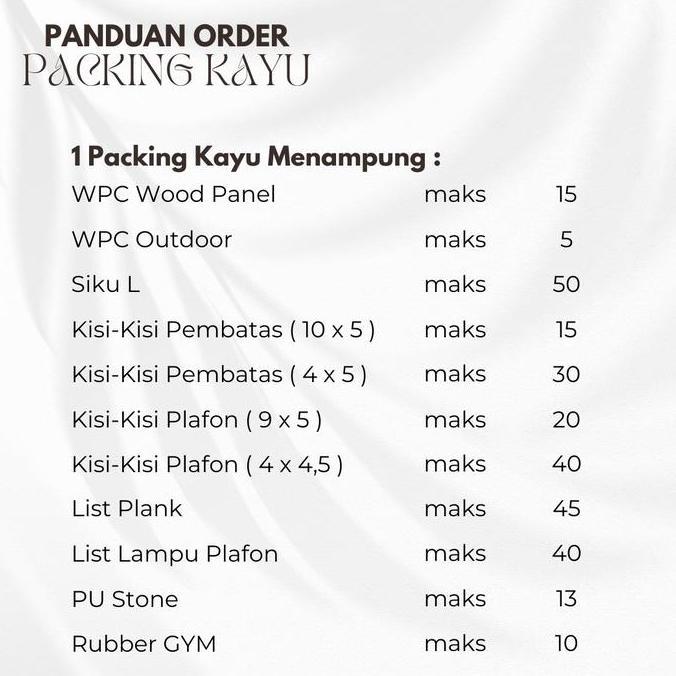 PANDUAN ORDER
PACKING KAYU

1 Packing Kayu Menampung :

| | | |
|---|---|---|
| WPC Wood Panel | maks | 15 |
| WPC Outdoor | maks | 5 |
| Siku L | maks | 50 |
| Kisi-Kisi Pembatas ( 10 x 5 ) | maks | 15 |
| Kisi-Kisi Pembatas ( 4 x 5 ) | maks | 30 |
| Kisi-Kisi Plafon ( 9 x 5 ) | maks | 20 |
| Kisi-Kisi Plafon ( 4 x 4,5 ) | maks | 40 |
| List Plank | maks | 45 |
| List Lampu Plafon | maks | 40 |
| PU Stone | maks | 13 |
| Rubber GYM | maks | 10 |